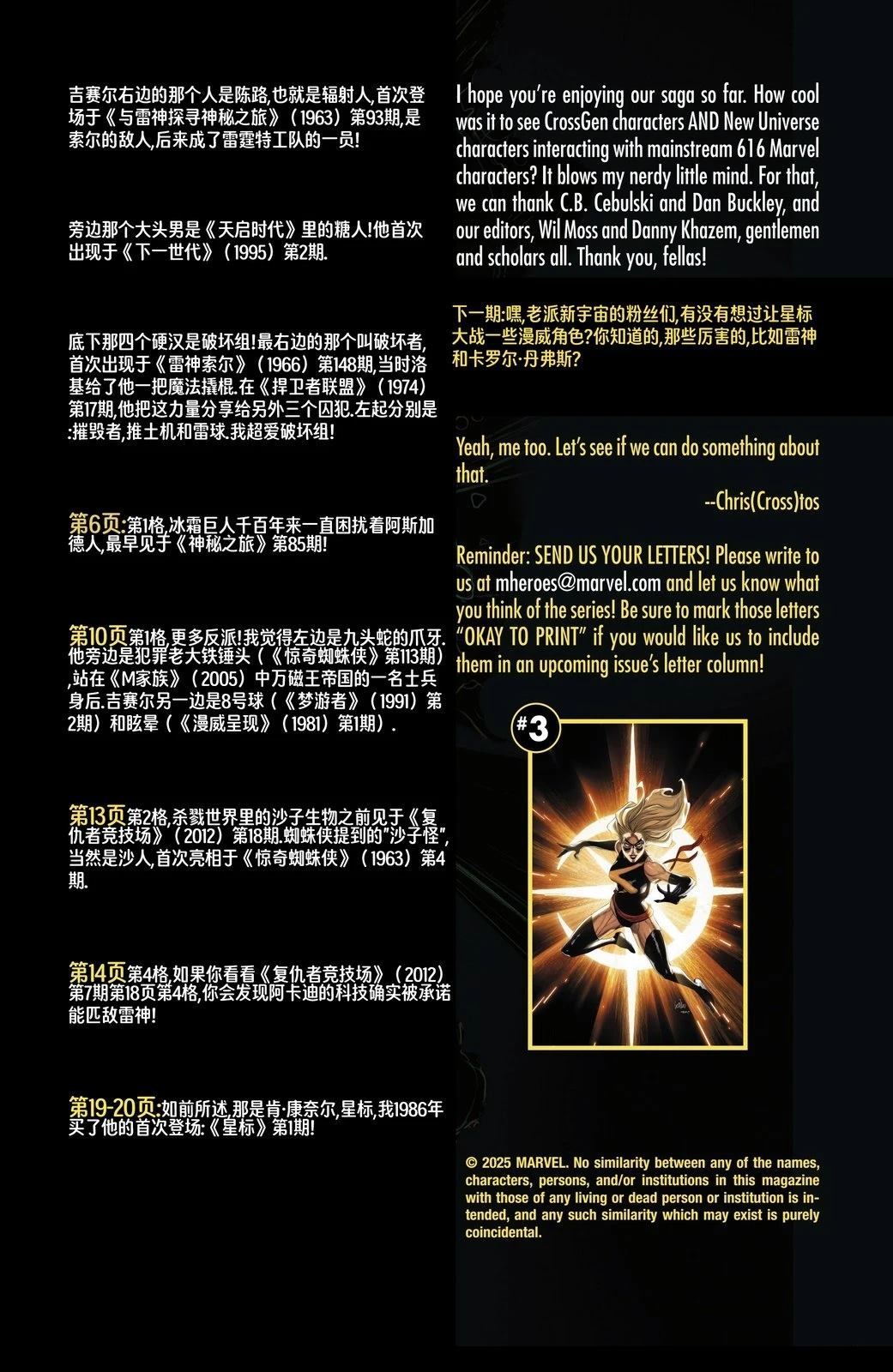 吉赛尔右边的那个人是陈路,也就是辐射人,首次登场于《与雷神探寻神秘之旅》(1963)第93期,是索尔的敌人,后来成了雷霆特工队的一员!

旁边那个大头男是《天启时代》里的糖人!他首次出现于《下一世代》(1995)第2期.

底下那四个硬汉是破坏组!最右边的那个叫破坏者,首次出现于《雷神索尔》(1966)第148期,当时洛基给了他一把魔法撬棍.在《捍卫者联盟》(1974)第17期,他把这力量分享给另外三个囚犯.左起分别是:摧毁者,推土机和雷球.我超爱破坏组!

第6页:第1格,冰霜巨人千百年来一直困扰着阿斯加德人,最早见于《神秘之旅》第85期!

第10页第1格,更多反派!我觉得左边是九头蛇的爪牙.他旁边是犯罪老大铁锤头(《惊奇蜘蛛侠》第113期),站在《M家族》(2005)中万磁王帝国的一名士兵身后.吉赛尔另一边是8号球(《梦游者》(1991)第2期)和眩晕(《漫威呈现》(1981)第1期).

第13页第2格,杀戮世界里的沙子生物之前见于《复仇者竞技场》(2012)第18期.蜘蛛侠提到的"沙子怪",当然是沙人,首次亮相于《惊奇蜘蛛侠》(1963)第4期.

第14页第4格,如果你看看《复仇者竞技场》(2012)第7期第18页第4格,你会发现阿卡迪的科技确实被承诺能匹敌雷神!

第19-20页:如前所述,那是肯·康奈尔,星标,我1986年买了他的首次登场:《星标》第1期!

I hope you're enjoying our saga so far. How cool was it to see CrossGen characters AND New Universe characters interacting with mainstream 616 Marvel characters? It blows my nerdy little mind. For that, we can thank C.B. Cebulski and Dan Buckley, and our editors, Wil Moss and Danny Khazem, gentlemen and scholars all. Thank you, fellas!

下一期:嘿,老派新宇宙的粉丝们,有没有想过让星标大战一些漫威角色?你知道的,那些厉害的,比如雷神和卡罗尔·丹弗斯?

Yeah, me too. Let's see if we can do something about that.

--Chris(Cross)tos

Reminder: SEND US YOUR LETTERS! Please write to us at mheroes@marvel.com and let us know what you think of the series! Be sure to mark those letters "OKAY TO PRINT" if you would like us to include them in an upcoming issue's letter column!

#3

© 2025 MARVEL. No similarity between any of the names, characters, persons, and/or institutions in this magazine with those of any living or dead person or institution is intended, and any such similarity which may exist is purely coincidental.